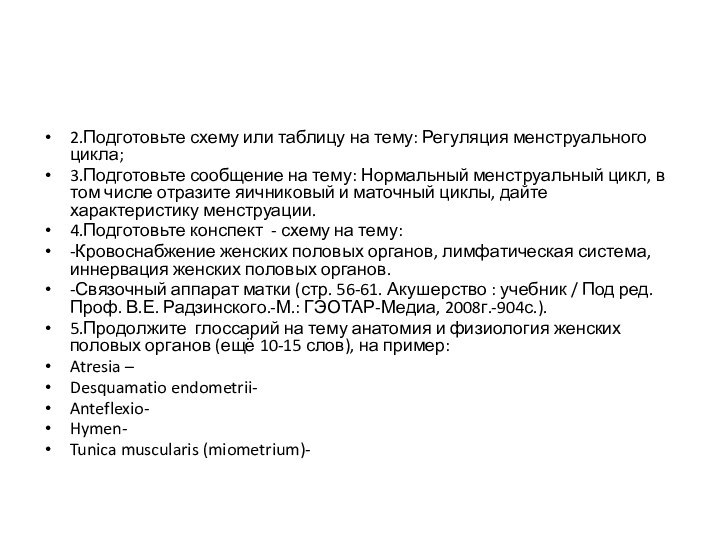 • 2.Подготовьте схему или таблицу на тему: Регуляция менструального цикла;
• 3.Подготовьте сообщение на тему: Нормальный менструальный цикл, в том числе отразите яичниковый и маточный циклы, дайте характеристику менструации.
• 4.Подготовьте конспект - схему на тему:
• -Кровоснабжение женских половых органов, лимфатическая система, иннервация женских половых органов.
• -Связочный аппарат матки (стр. 56-61. Акушерство : учебник / Под ред. Проф. В.Е. Радзинского.-М.: ГЭОТАР-Медиа, 2008г.-904с.).
• 5.Продолжите глоссарий на тему анатомия и физиология женских половых органов (ещё 10-15 слов), на пример:
• Atresia –
• Desquamatio endometrii-
• Anteflexio-
• Hymen-
• Tunica muscularis (miometrium)-